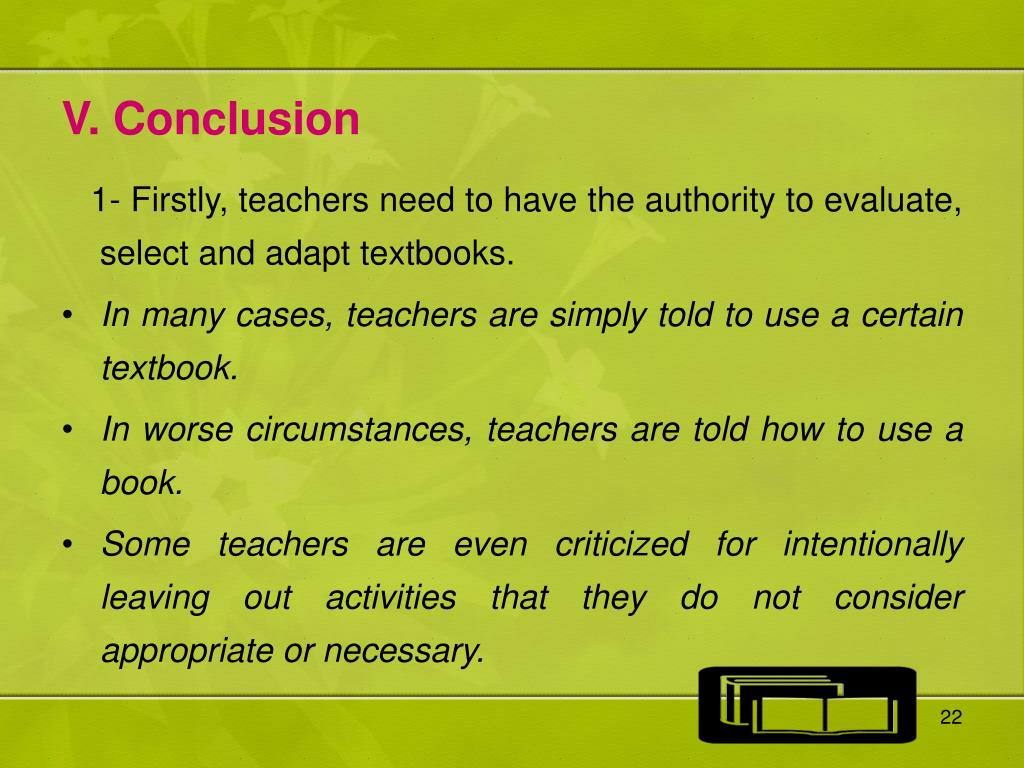 V. Conclusion

1- Firstly, teachers need to have the authority to evaluate, select and adapt textbooks.

• In many cases, teachers are simply told to use a certain textbook.

• In worse circumstances, teachers are told how to use a book.

• Some teachers are even criticized for intentionally leaving out activities that they do not consider appropriate or necessary.

22